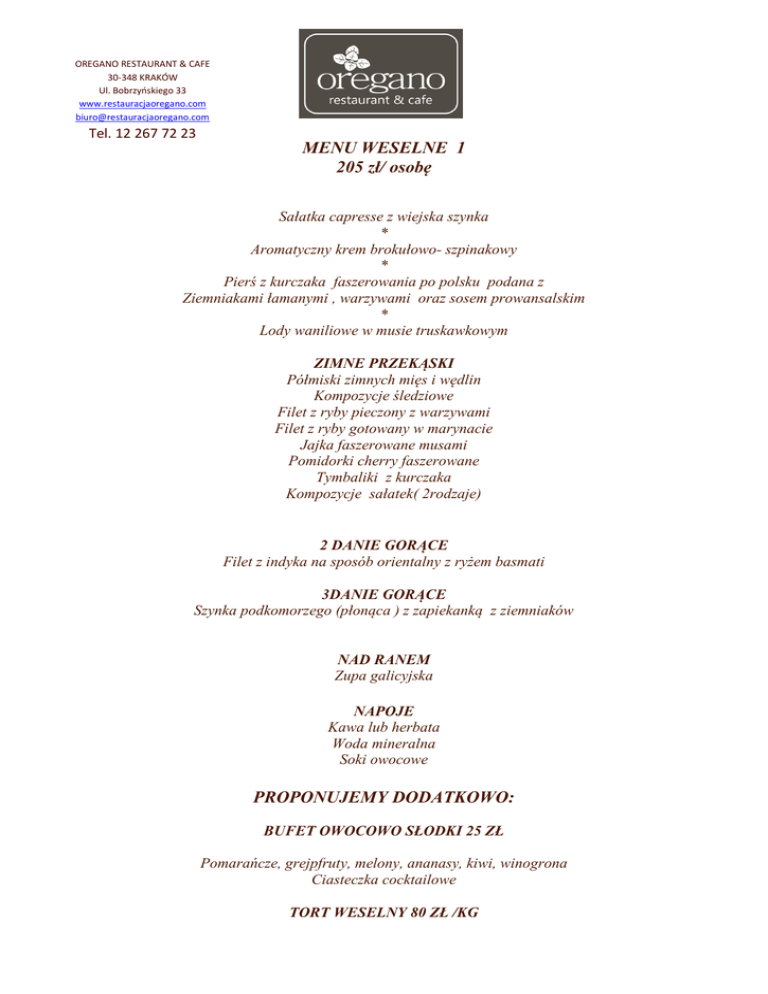 OREGANO RESTAURANT & CAFE
30-348 KRAKÓW
Ul. Bobrzyńskiego 33
www.restauracjaoregano.com
biuro@restauracjaoregano.com
Tel. 12 267 72 23

oregano
restaurant & cafe

MENU WESELNE 1
205 zł/ osobę

Sałatka capresse z wiejska szynka
*
Aromatyczny krem brokułowo- szpinakowy
*
Pierś z kurczaka faszerowania po polsku podana z Ziemniakami łamanymi , warzywami oraz sosem prowansalskim
*
Lody waniliowe w musie truskawkowym

ZIMNE PRZEKĄSKI
Półmiski zimnych mięs i wędlin
Kompozycje śledziowe
Filet z ryby pieczony z warzywami
Filet z ryby gotowany w marynacie
Jajka faszerowane musami
Pomidorki cherry faszerowane
Tymbaliki z kurczaka
Kompozycje sałatek( 2rodzaje)

2 DANIE GORĄCE
Filet z indyka na sposób orientalny z ryżem basmati

3DANIE GORĄCE
Szynka podkomorzego (płonąca ) z zapiekanką z ziemniaków

NAD RANEM
Zupa galicyjska

NAPOJE
Kawa lub herbata
Woda mineralna
Soki owocowe

PROPONUJEMY DODATKOWO:

BUFET OWOCOWO SŁODKI 25 ZŁ

Pomarańcze, grejpfruty, melony, ananasy, kiwi, winogrona
Ciasteczka cocktailowe

TORT WESELNY 80 ZŁ /KG